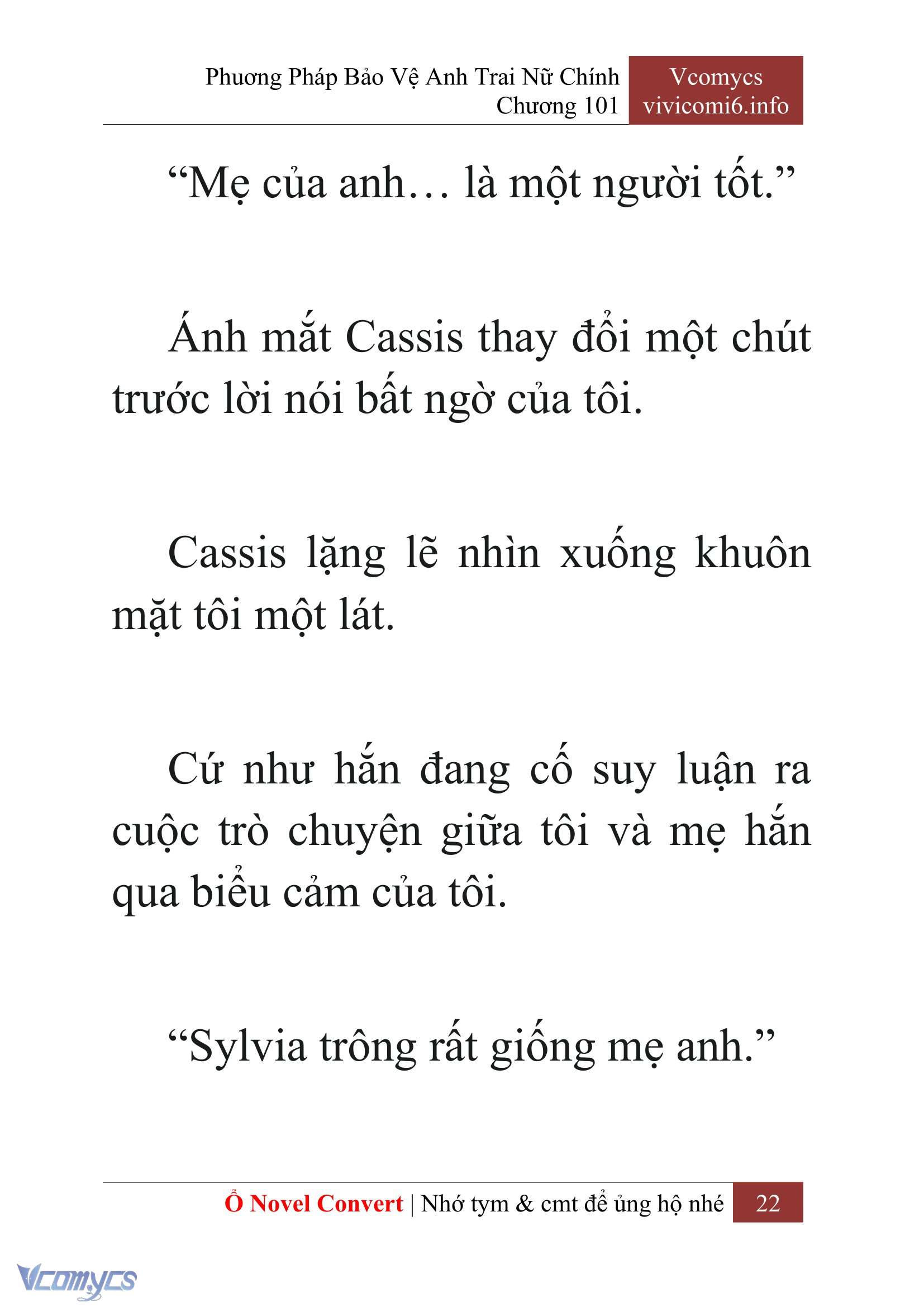 Phương Pháp Bảo Vệ Anh Trai Nữ Chính
Chương 101

Vcomycs
vivicomi6.info

“Mẹ của anh… là một người tốt.”

Ánh mắt Cassis thay đổi một chút trước lời nói bất ngờ của tôi.

Cassis lặng lẽ nhìn xuống khuôn mặt tôi một lát.

Cứ như hắn đang cố suy luận ra cuộc trò chuyện giữa tôi và mẹ hắn qua biểu cảm của tôi.

“Sylvia trông rất giống mẹ anh.”

Ổ Novel Convert | Nhớ tym & cmt để ủng hộ nhé 22

Vcomycs